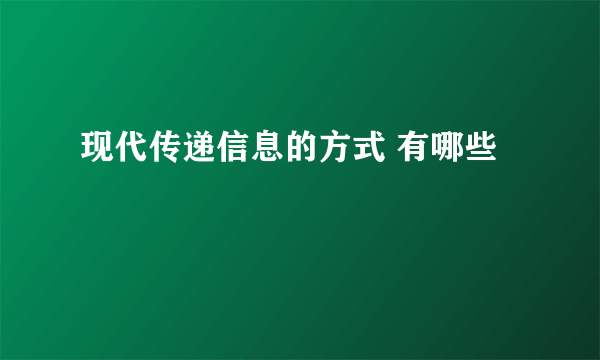 现代传递信息的方式 有哪些